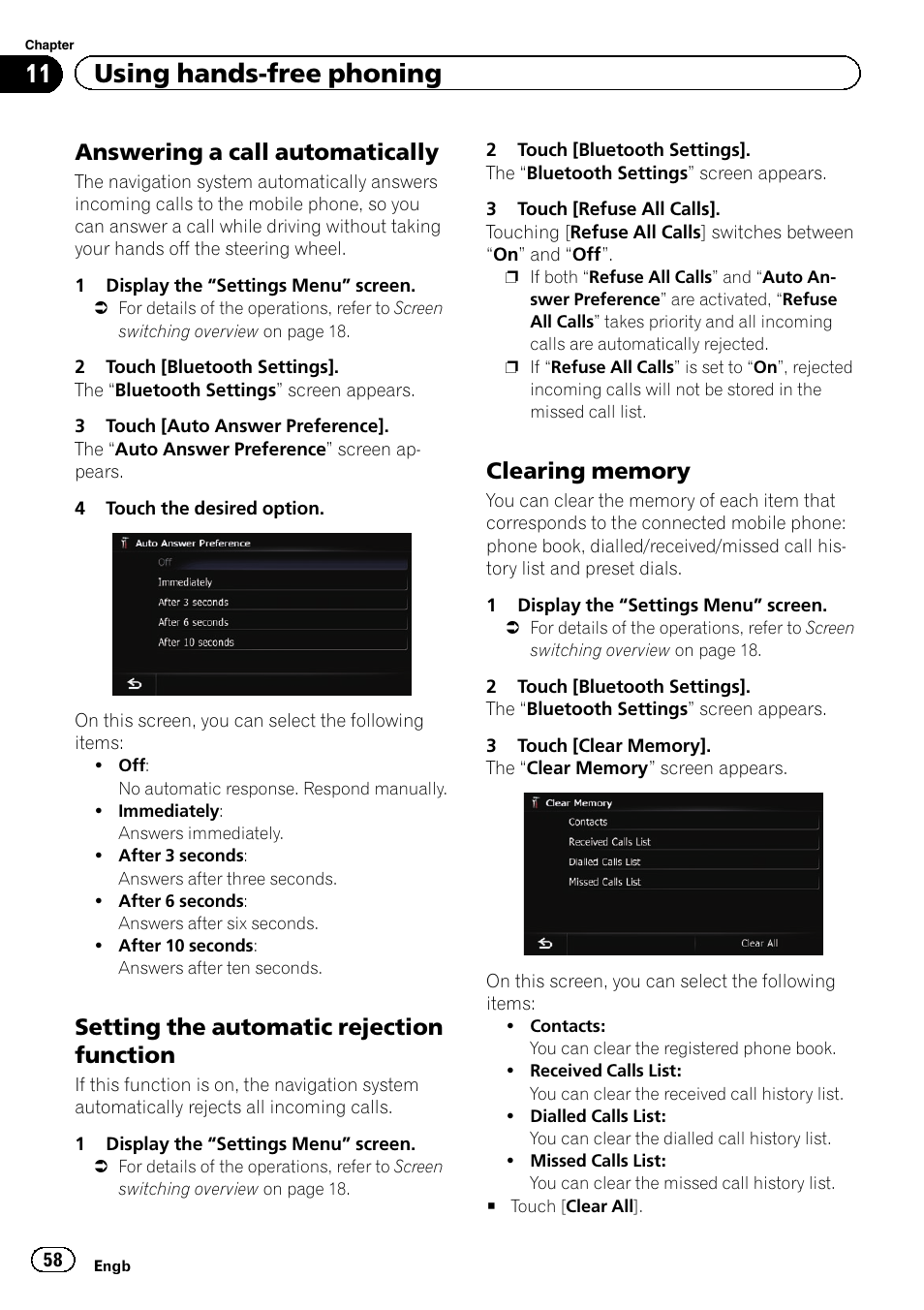 Chapter
11 Using hands-free phoning

Answering a call automatically

The navigation system automatically answers incoming calls to the mobile phone, so you can answer a call while driving without taking your hands off the steering wheel.

1 Display the “Settings Menu” screen.
➲ For details of the operations, refer to Screen switching overview on page 18.

2 Touch [Bluetooth Settings].
The “Bluetooth Settings” screen appears.

3 Touch [Auto Answer Preference].
The “Auto Answer Preference” screen appears.

4 Touch the desired option.

Auto Answer Preference
Off
Immediately
After 3 seconds
After 6 seconds
After 10 seconds

On this screen, you can select the following items:
• Off:
No automatic response. Respond manually.
• Immediately:
Answers immediately.
• After 3 seconds:
Answers after three seconds.
• After 6 seconds:
Answers after six seconds.
• After 10 seconds:
Answers after ten seconds.

Setting the automatic rejection function

If this function is on, the navigation system automatically rejects all incoming calls.

1 Display the “Settings Menu” screen.
➲ For details of the operations, refer to Screen switching overview on page 18.

2 Touch [Bluetooth Settings].
The “Bluetooth Settings” screen appears.

3 Touch [Refuse All Calls].
Touching [Refuse All Calls] switches between “On” and “Off”.
❒ If both “Refuse All Calls” and “Auto Answer Preference” are activated, “Refuse All Calls” takes priority and all incoming calls are automatically rejected.
❒ If “Refuse All Calls” is set to “On”, rejected incoming calls will not be stored in the missed call list.

Clearing memory

You can clear the memory of each item that corresponds to the connected mobile phone: phone book, dialled/received/missed call history list and preset dials.

1 Display the “Settings Menu” screen.
➲ For details of the operations, refer to Screen switching overview on page 18.

2 Touch [Bluetooth Settings].
The “Bluetooth Settings” screen appears.

3 Touch [Clear Memory].
The “Clear Memory” screen appears.

Clear Memory
Contacts
Received Calls List
Dialled Calls List
Missed Calls List
Clear All

On this screen, you can select the following items:
• Contacts:
You can clear the registered phone book.
• Received Calls List:
You can clear the received call history list.
• Dialled Calls List:
You can clear the dialled call history list.
• Missed Calls List:
You can clear the missed call history list.
■ Touch [Clear All].

58 Engb